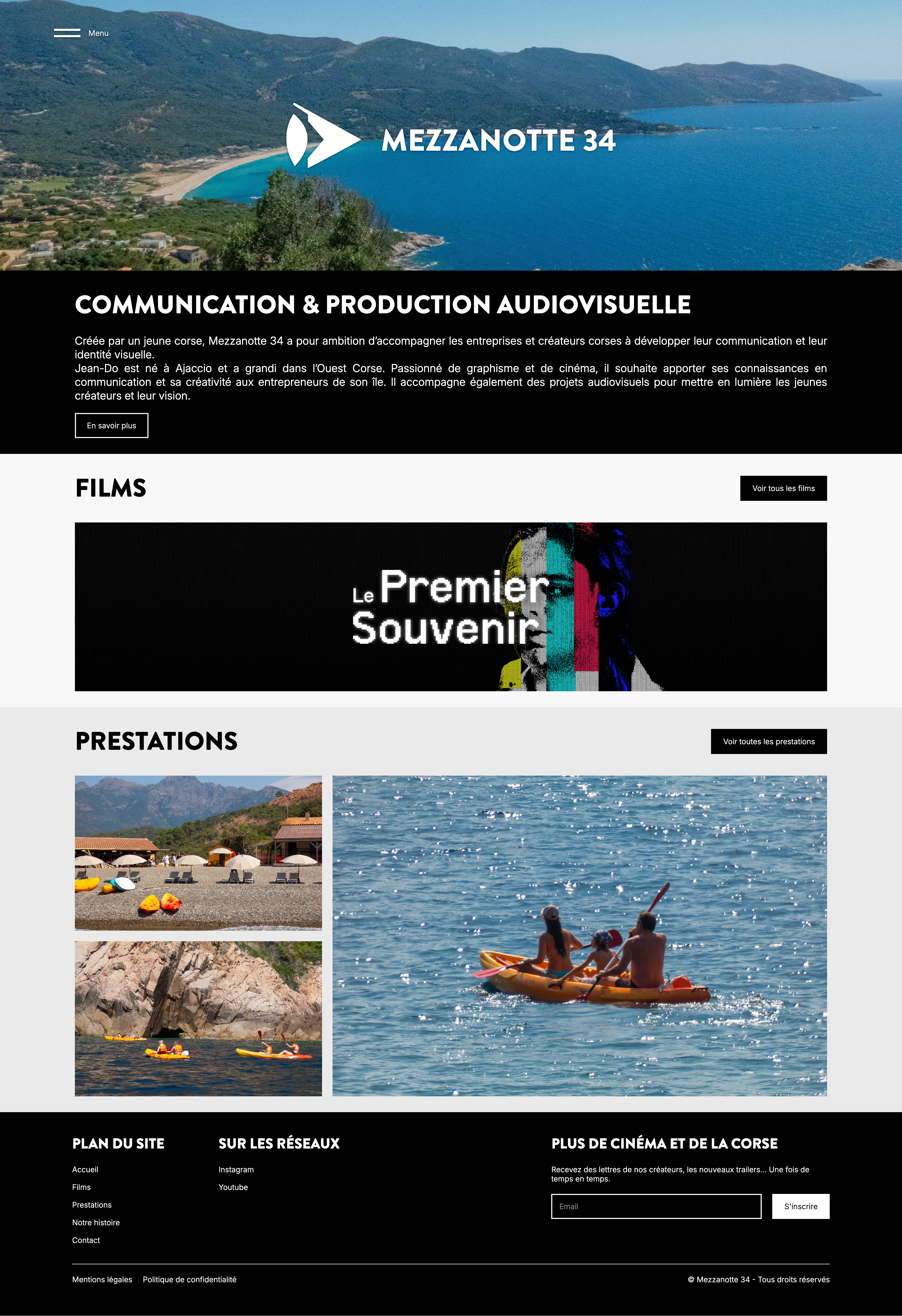 Menu

MEZZANOTTE 34

COMMUNICATION & PRODUCTION AUDIOVISUELLE

Créée par un jeune corse, Mezzanotte 34 a pour ambition d'accompagner les entreprises et créateurs corses à développer leur communication et leur identité visuelle.
Jean-Do est né à Ajaccio et a grandi dans l'Ouest Corse. Passionné de graphisme et de cinéma, il souhaite apporter ses connaissances en communication et sa créativité aux entrepreneurs de son île. Il accompagne également des projets audiovisuels pour mettre en lumière les jeunes créateurs et leur vision.

En savoir plus

FILMS

Voir tous les films

Le Premier Souvenir

PRESTATIONS

Voir toutes les prestations

PLAN DU SITE

Accueil
Films
Prestations
Notre histoire
Contact

SUR LES RÉSEAUX

Instagram
Youtube

PLUS DE CINÉMA ET DE LA CORSE

Recevez des lettres de nos créateurs, les nouveaux trailers... Une fois de temps en temps.

Email

S'inscrire

Mentions légales Politique de confidentialité

© Mezzanotte 34 - Tous droits réservés